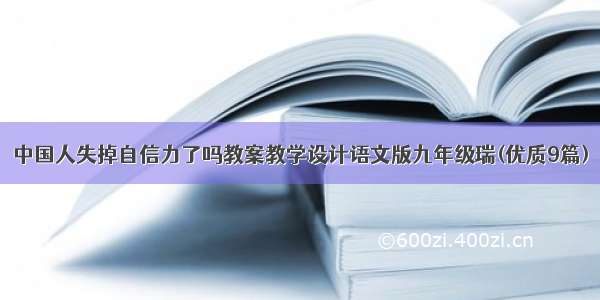 中国人失掉自信力了吗教案教学设计语文版九年级瑞(优质9篇)

©600zi.400zi.cn